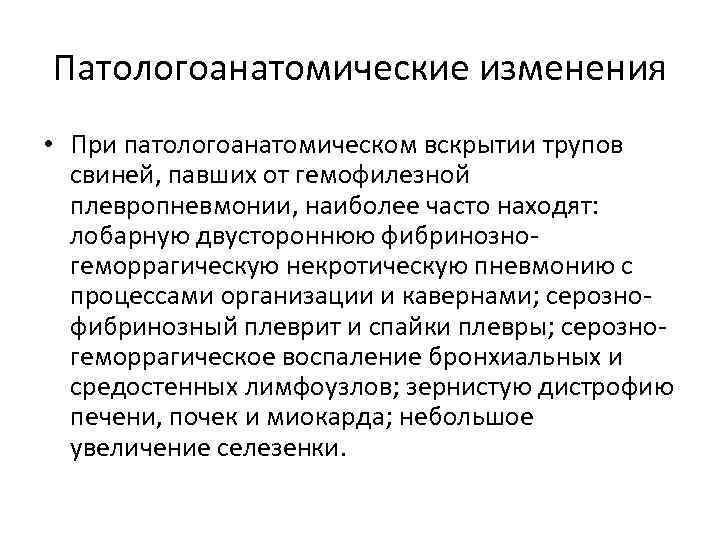 Патологоанатомические изменения

• При патологоанатомическом вскрытии трупов свиней, павших от гемофилезной плевропневмонии, наиболее часто находят: лобарную двустороннюю фибринозно-геморрагическую некротическую пневмонию с процессами организации и кавернами; серозно-фибринозный плеврит и спайки плевры; серозно-геморрагическое воспаление бронхиальных и средостенных лимфоузлов; зернистую дистрофию печени, почек и миокарда; небольшое увеличение селезенки.